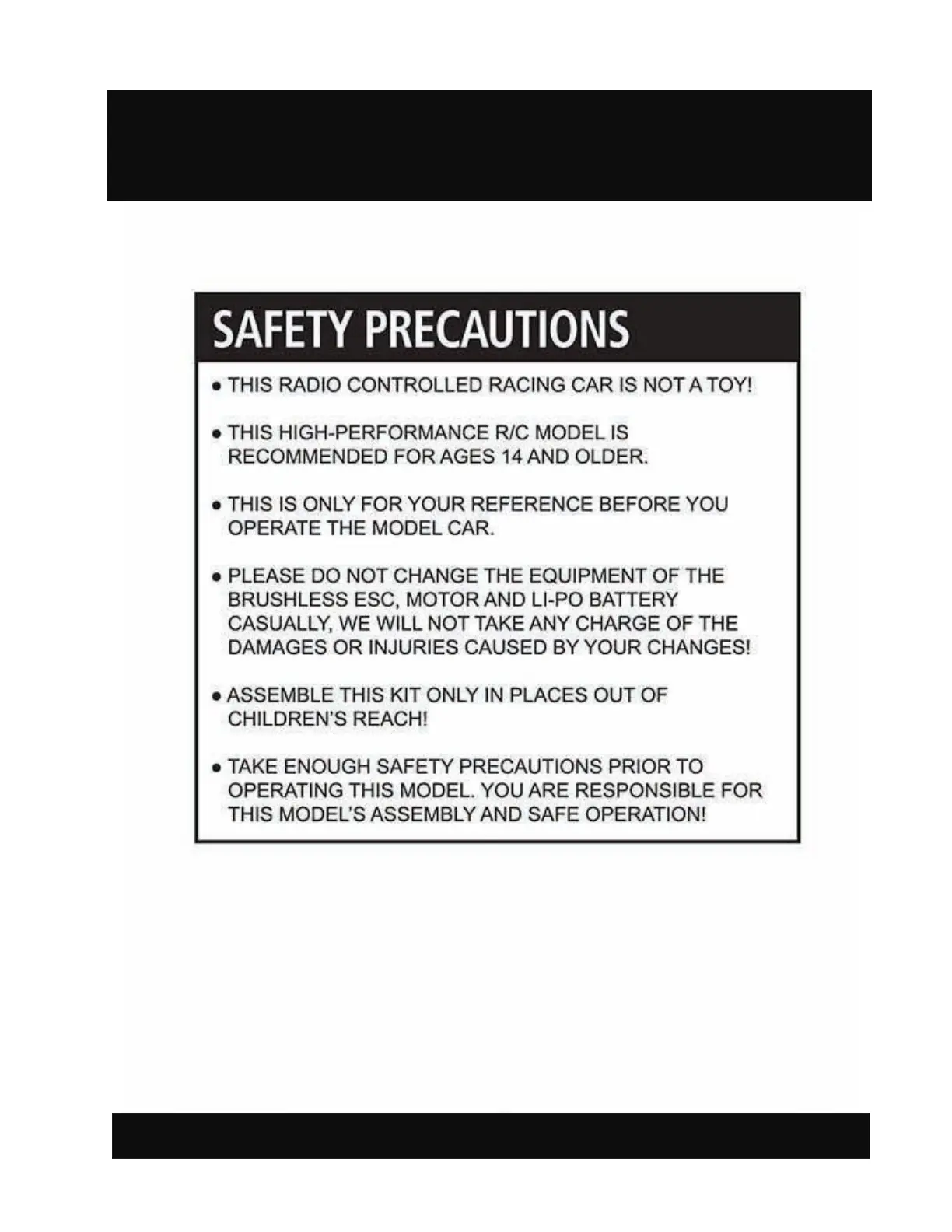 SAFETY PRECAUTIONS

● THIS RADIO CONTROLLED RACING CAR IS NOT A TOY!

● THIS HIGH-PERFORMANCE R/C MODEL IS RECOMMENDED FOR AGES 14 AND OLDER.

● THIS IS ONLY FOR YOUR REFERENCE BEFORE YOU OPERATE THE MODEL CAR.

● PLEASE DO NOT CHANGE THE EQUIPMENT OF THE BRUSHLESS ESC, MOTOR AND LI-PO BATTERY CASUALLY, WE WILL NOT TAKE ANY CHARGE OF THE DAMAGES OR INJURIES CAUSED BY YOUR CHANGES!

● ASSEMBLE THIS KIT ONLY IN PLACES OUT OF CHILDREN'S REACH!

● TAKE ENOUGH SAFETY PRECAUTIONS PRIOR TO OPERATING THIS MODEL. YOU ARE RESPONSIBLE FOR THIS MODEL'S ASSEMBLY AND SAFE OPERATION!